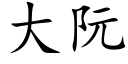 大阮